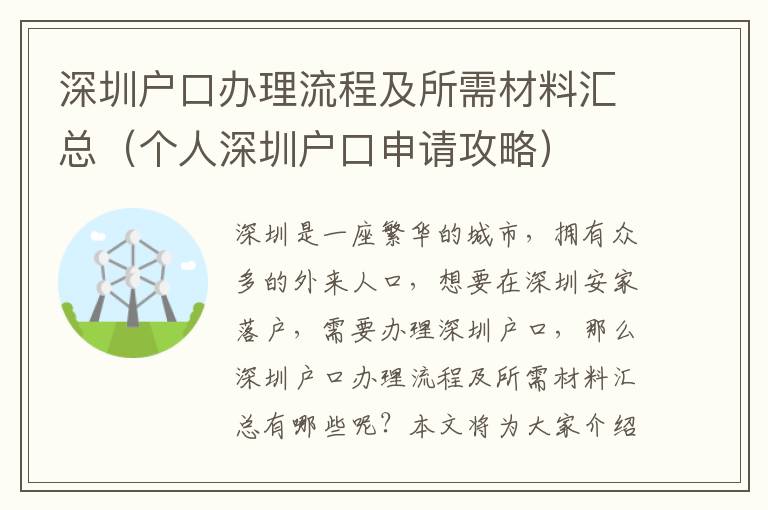 深圳户口办理流程及所需材料汇总（个人深圳户口申请攻略）

深圳是一座繁华的城市，拥有众多的外来人口，想要在深圳安家落户，需要办理深圳户口，那么深圳户口办理流程及所需材料汇总有哪些呢？本文将为大家介绍